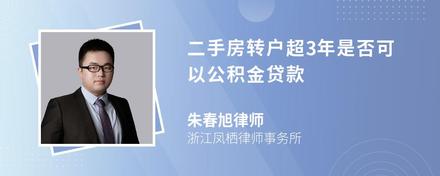 二手房转户超3年是否可以公积金贷款

朱春旭律师
浙江凤栖律师事务所